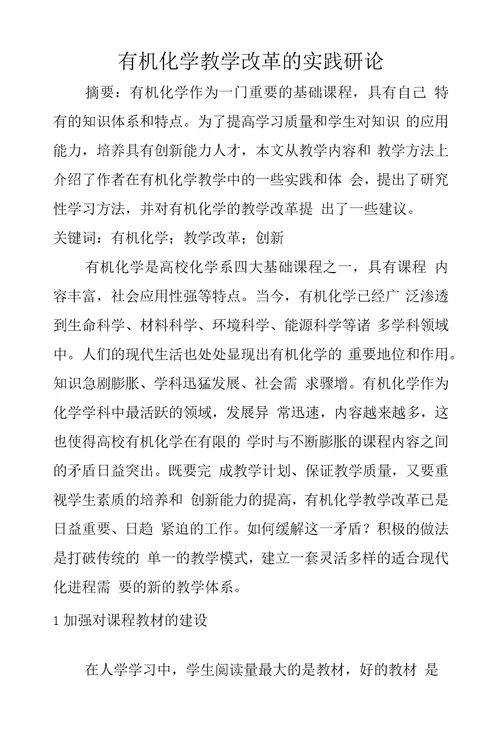 有机化学教学改革的实践研论

摘要：有机化学作为一门重要的基础课程，具有自己 特有的知识体系和特点。为了提高学习质量和学生对知识 的应用能力，培养具有创新能力人才，本文从教学内容和 教学方法上介绍了作者在有机化学教学中的一些实践和体 会，提出了研究性学习方法，并对有机化学的教学改革提 出了一些建议。

关键词：有机化学；教学改革；创新

有机化学是高校化学系四大基础课程之一，具有课程 内容丰富，社会应用性强等特点。当今，有机化学已经广 泛渗透到生命科学、材料科学、环境科学、能源科学等诸 多学科领域中。人们的现代生活也处处显现出有机化学的 重要地位和作用。知识急剧膨胀、学科迅猛发展、社会需 求骤增。有机化学作为化学学科中最活跃的领域，发展异 常迅速，内容越来越多，这也使得高校有机化学在有限的 学时与不断膨胀的课程内容之间的矛盾日益突出。既要完 成教学计划、保证教学质量，又要重视学生素质的培养和 创新能力的提高，有机化学教学改革已是日益重要、日趋 紧迫的工作。如何缓解这一矛盾？积极的做法是打破传统的 单一的教学模式，建立一套灵活多样的适合现代化进程需 要的新的教学体系。

1 加强对课程教材的建设

在人学学习中，学生阅读量最大的是教材，好的教材 是